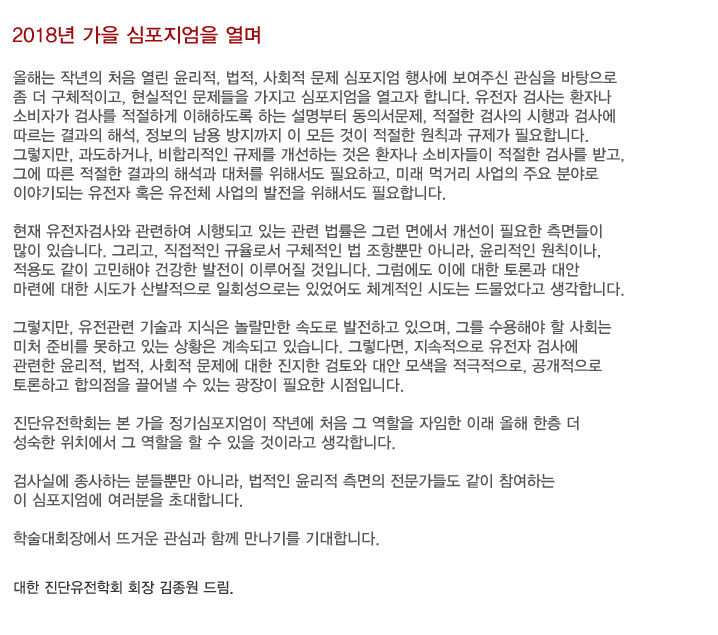 2018년 가을 심포지엄을 열며

올해는 작년의 처음 열린 윤리적, 법적, 사회적 문제 심포지엄 행사에 보여주신 관심을 바탕으로 좀 더 구체적이고, 현실적인 문제들을 가지고 심포지엄을 열고자 합니다. 유전자 검사는 환자나 소비자가 검사를 적절하게 이해하도록 하는 설명부터 동의서문제, 적절한 검사의 시행과 검사에 따르는 결과의 해석, 정보의 남용 방지까지 이 모든 것이 적절한 원칙과 규제가 필요합니다. 그렇지만, 과도하거나, 비합리적인 규제를 개선하는 것은 환자나 소비자들이 적절한 검사를 받고, 그에 따른 적절한 결과의 해석과 대처를 위해서도 필요하고, 미래 먹거리 사업의 주요 분야로 이야기되는 유전자 혹은 유전체 사업의 발전을 위해서도 필요합니다.

현재 유전자검사와 관련하여 시행되고 있는 관련 법률은 그런 면에서 개선이 필요한 측면들이 많이 있습니다. 그리고, 직접적인 규율로서 구체적인 법 조항뿐만 아니라, 윤리적인 원칙이나, 적용도 같이 고민해야 건강한 발전이 이루어질 것입니다. 그럼에도 이에 대한 토론과 대안 마련에 대한 시도가 산발적으로 일회성으로는 있었어도 체계적인 시도는 드물었다고 생각합니다.

그렇지만, 유전관련 기술과 지식은 놀랄만한 속도로 발전하고 있으며, 그를 수용해야 할 사회는 미처 준비를 못하고 있는 상황은 계속되고 있습니다. 그렇다면, 지속적으로 유전자 검사에 관련한 윤리적, 법적, 사회적 문제에 대한 진지한 검토와 대안 모색을 적극적으로, 공개적으로 토론하고 합의점을 끌어낼 수 있는 광장이 필요한 시점입니다.

진단유전학회는 본 가을 정기심포지엄이 작년에 처음 그 역할을 자임한 이래 올해 한층 더 성숙한 위치에서 그 역할을 할 수 있을 것이라고 생각합니다.

검사실에 종사하는 분들뿐만 아니라, 법적인 윤리적 측면의 전문가들도 같이 참여하는 이 심포지엄에 여러분을 초대합니다.

학술대회장에서 뜨거운 관심과 함께 만나기를 기대합니다.

대한 진단유전학회 회장 김종원 드림.